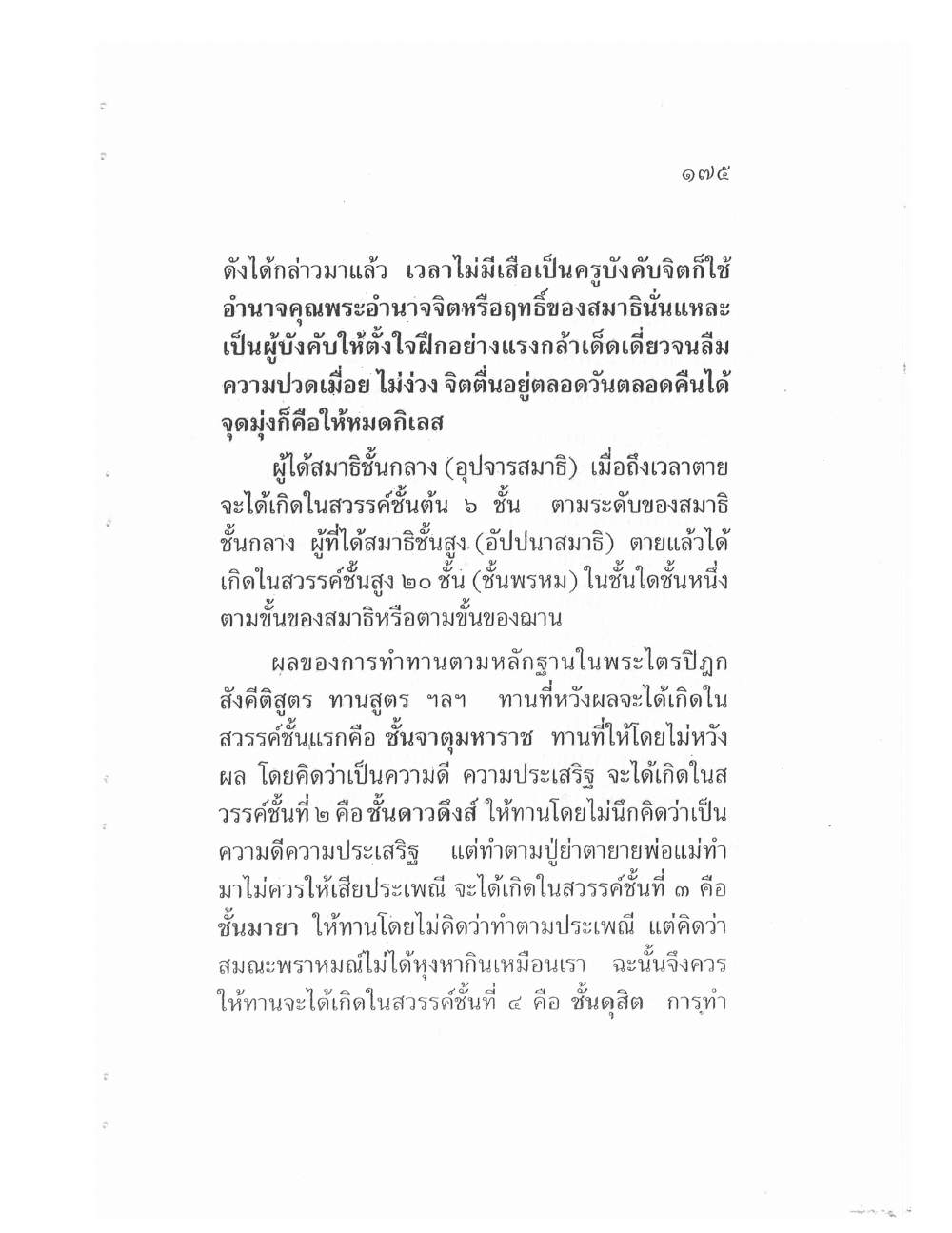 ๑๗๕

ดังได้กล่าวมาแล้ว เวลาไม่มีเสือเป็นครูบังคับจิตก็ใช้อำนาจคุณพระอำนาจจิตหรือฤทธิ์ของสมาธินั่นแหละเป็นผู้บังคับให้ตั้งใจฝึกอย่างแรงกล้าเด็ดเดี่ยวจนลืมความปวดเมื่อย ไม่ง่วง จิตตื่นอยู่ตลอดวันตลอดคืนได้ จุดมุ่งก็คือให้หมดกิเลส

ผู้ได้สมาธิชั้นกลาง (อุปจารสมาธิ) เมื่อถึงเวลาตายจะได้เกิดในสวรรค์ชั้นต้น ๖ ชั้น ตามระดับของสมาธิชั้นกลาง ผู้ที่ได้สมาธิชั้นสูง (อัปปนาสมาธิ) ตายแล้วได้เกิดในสวรรค์ชั้นสูง ๒๐ ชั้น (ชั้นพรหม) ในชั้นใดชั้นหนึ่งตามขั้นของสมาธิหรือตามขั้นของฌาน

ผลของการทำทานตามหลักฐานในพระไตรปิฎก สังคีติสูตร ทานสูตร ฯลฯ ทานที่หวังผลจะได้เกิดในสวรรค์ชั้นแรกคือ ชั้นจาตุมหาราช ทานที่ให้โดยไม่หวังผล โดยคิดว่าเป็นความดี ความประเสริฐ จะได้เกิดในสวรรค์ชั้นที่ ๒ คือ ชั้นดาวดึงส์ ให้ทานโดยไม่นึกคิดว่าเป็นความดีความประเสริฐ แต่ทำตามปู่ย่าตายายพ่อแม่ทำมาไม่ควรให้เสียประเพณี จะได้เกิดในสวรรค์ชั้นที่ ๓ คือ ชั้นมายา ให้ทานโดยไม่คิดว่าทำตามประเพณี แต่คิดว่าสมณะพราหมณ์ไม่ได้หุงหากินเหมือนเรา ฉะนั้นจึงควรให้ทานจะได้เกิดในสวรรค์ชั้นที่ ๔ คือ ชั้นดุสิต การทำ